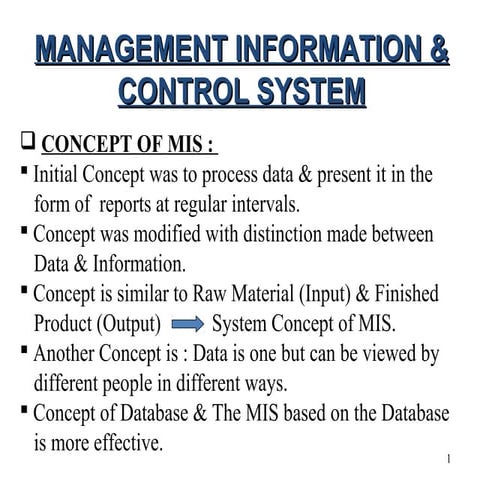 MANAGEMENT INFORMATION & CONTROL SYSTEM

❑ CONCEPT OF MIS :

▪ Initial Concept was to process data & present it in the form of reports at regular intervals.

▪ Concept was modified with distinction made between Data & Information.

▪ Concept is similar to Raw Material (Input) & Finished Product (Output) ➡ System Concept of MIS.

▪ Another Concept is : Data is one but can be viewed by different people in different ways.

▪ Concept of Database & The MIS based on the Database is more effective.

1